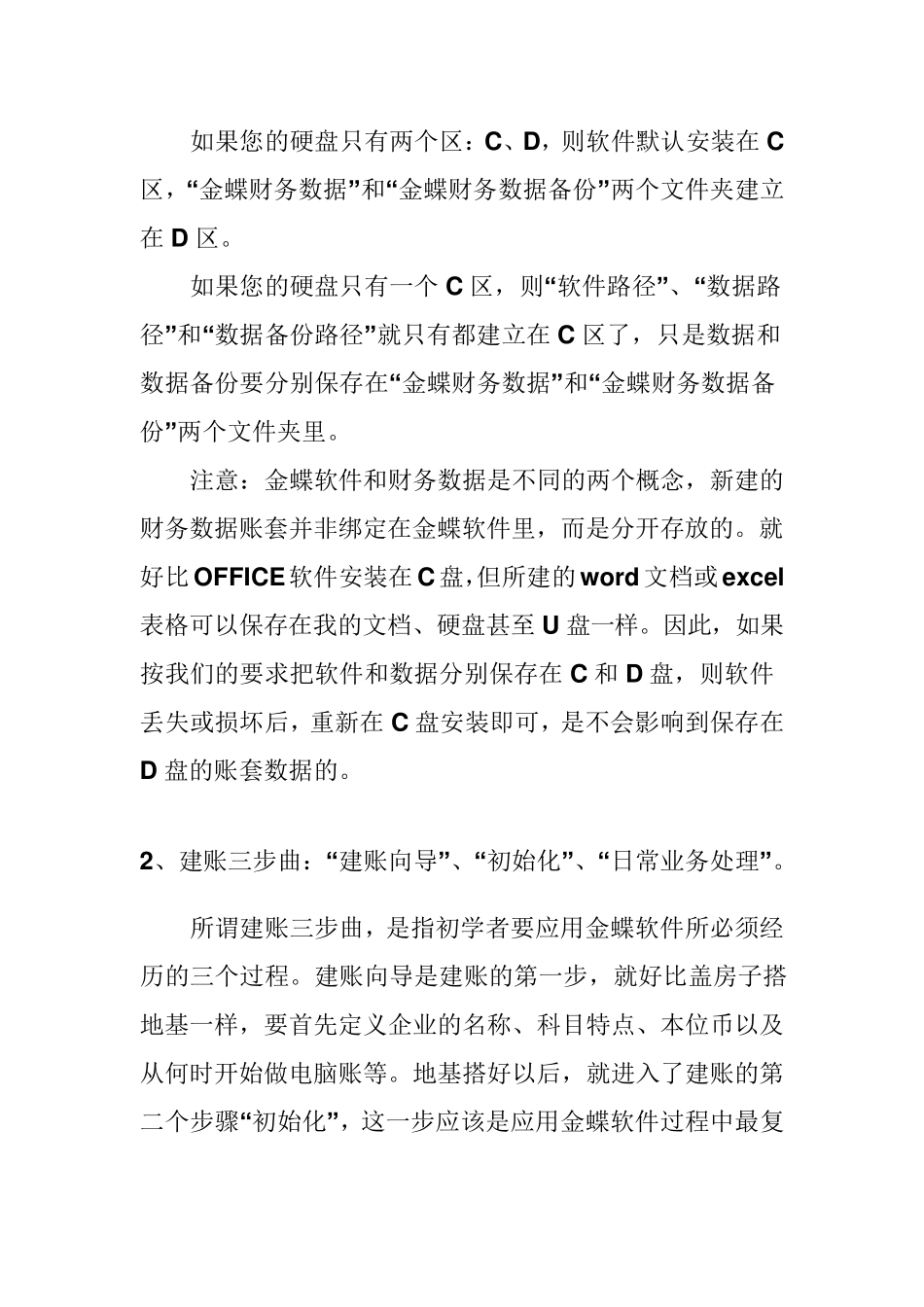 如果您的硬盘只有两个区：C、D，则软件默认安装在 C 区，“金蝶财务数据”和“金蝶财务数据备份”两个文件夹建立在 D 区。

如果您的硬盘只有一个 C 区，则“软件路径”、“数据路径”和“数据备份路径”就只有都建立在 C 区了，只是数据和数据备份要分别保存在“金蝶财务数据”和“金蝶财务数据备份”两个文件夹里。

注意：金蝶软件和财务数据是不同的两个概念，新建的财务数据账套并非绑定在金蝶软件里，而是分开存放的。就好比 OFFICE 软件安装在 C 盘，但所建的 word 文档或 excel 表格可以保存在我的文档、硬盘甚至 U 盘一样。因此，如果按我们的要求把软件和数据分别保存在 C 和 D 盘，则软件丢失或损坏后，重新在 C 盘安装即可，是不会影响到保存在 D 盘的账套数据的。

2、建账三步曲：“建账向导”、“初始化”、“日常业务处理”。

所谓建账三步曲，是指初学者要应用金蝶软件所必须经历的三个过程。建账向导是建账的第一步，就好比盖房子搭地基一样，要首先定义企业的名称、科目特点、本位币以及从何时开始做电脑账等。地基搭好以后，就进入了建账的第二个步骤“初始化”，这一步应该是应用金蝶软件过程中最复